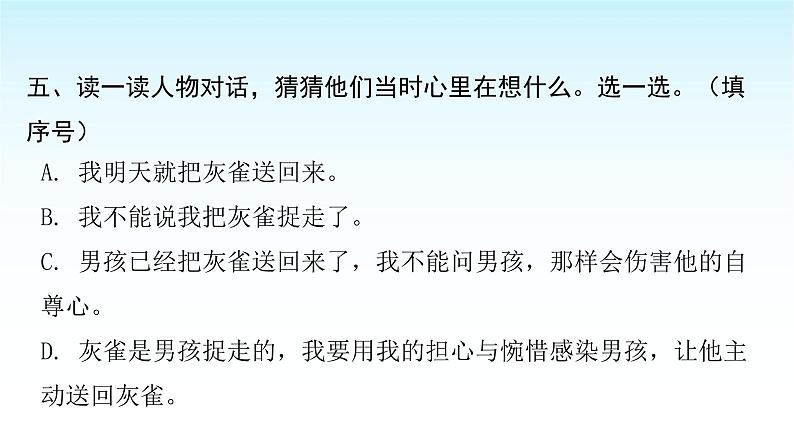 五、读一读人物对话，猜猜他们当时心里在想什么。选一选。（填序号）

A. 我明天就把灰雀送回来。

B. 我不能说我把灰雀捉走了。

C. 男孩已经把灰雀送回来了，我不能问男孩，那样会伤害他的自尊心。

D. 灰雀是男孩捉走的，我要用我的担心与惋惜感染男孩，让他主动送回灰雀。